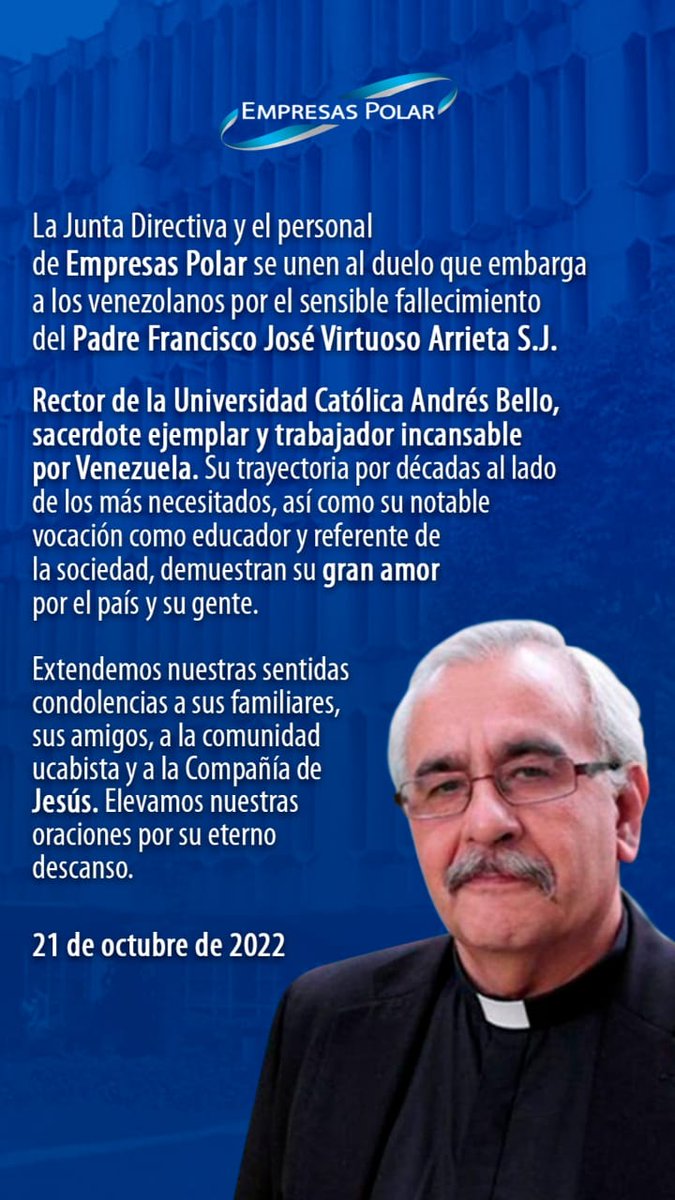 EMPRESAS POLAR

La Junta Directiva y el personal de Empresas Polar se unen al duelo que embarga a los venezolanos por el sensible fallecimiento del Padre Francisco José Virtuoso Arrieta S.J.

Rector de la Universidad Católica Andrés Bello, sacerdote ejemplar y trabajador incansable por Venezuela. Su trayectoria por décadas al lado de los más necesitados, así como su notable vocación como educador y referente de la sociedad, demuestran su gran amor por el país y su gente.

Extendemos nuestras sentidas condolencias a sus familiares, sus amigos, a la comunidad ucabista y a la Compañía de Jesús. Elevamos nuestras oraciones por su eterno descanso.

21 de octubre de 2022